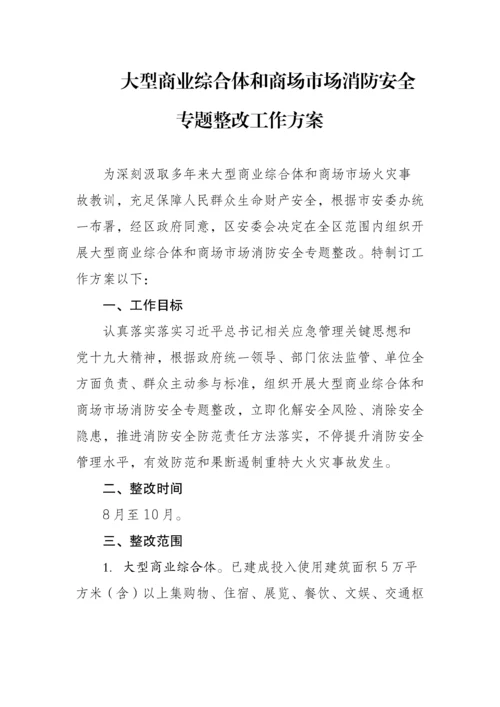 大型商业综合体和商场市场消防安全

专题整改工作方案

为深刻汲取多年来大型商业综合体和商场市场火灾事故教训，充足保障人民群众生命财产安全，根据市安委办统一布署，经区政府同意，区安委会决定在全区范围内组织开展大型商业综合体和商场市场消防安全专题整改。特制订工作方案以下：

一、工作目标

认真落实落实习近平总书记相关应急管理关键思想和党十九大精神，根据政府统一领导、部门依法监管、单位全方面负责、群众主动参与标准，组织开展大型商业综合体和商场市场消防安全专题整改，立即化解安全风险、消除安全隐患，推进消防安全防范责任方法落实，不停提升消防安全管理水平，有效防范和果断遏制重特大火灾事故发生。

二、整改时间

8月至10月。

三、整改范围

1. 大型商业综合体。已建成投入使用建筑面积5万平方米（含）以上集购物、住宿、展览、餐饮、文娱、交通枢